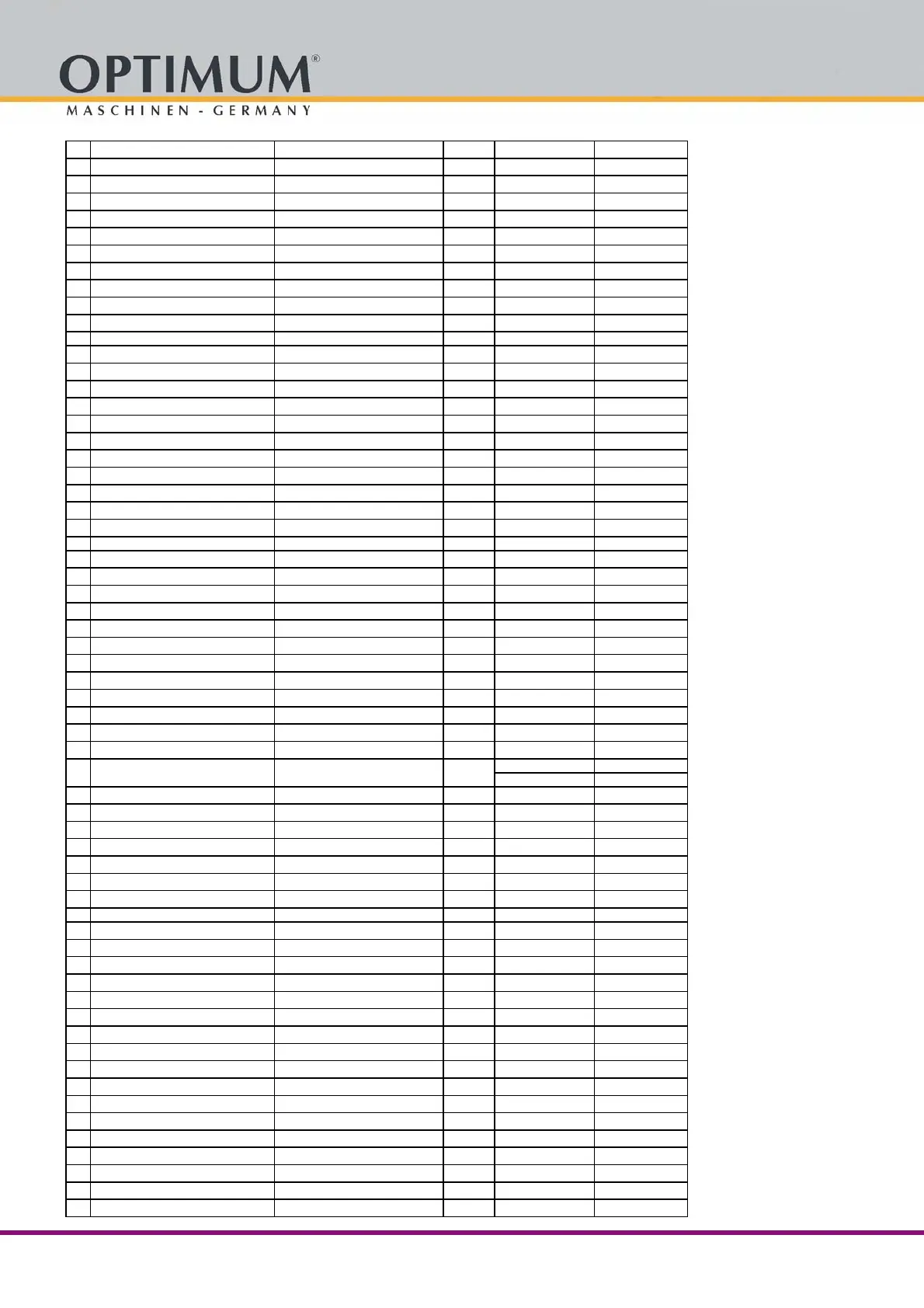 OPTIMUM®
MASCHINEN - GERMANY